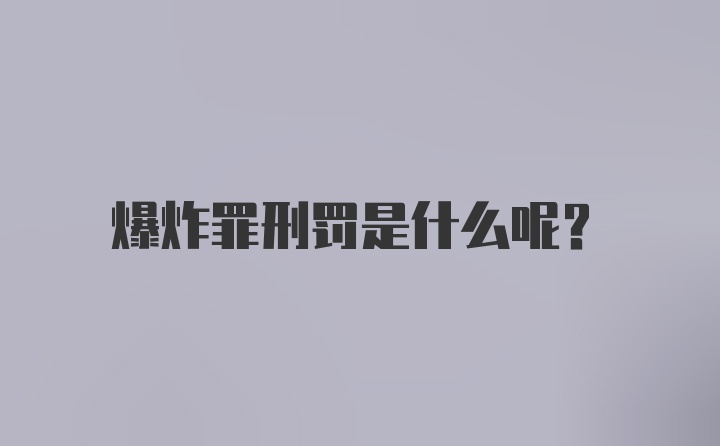 爆炸罪刑罚是什么呢?